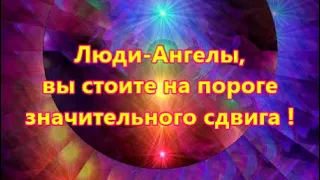 Люди-Ангелы,
вы стоите на пороге
значительного сдвига !